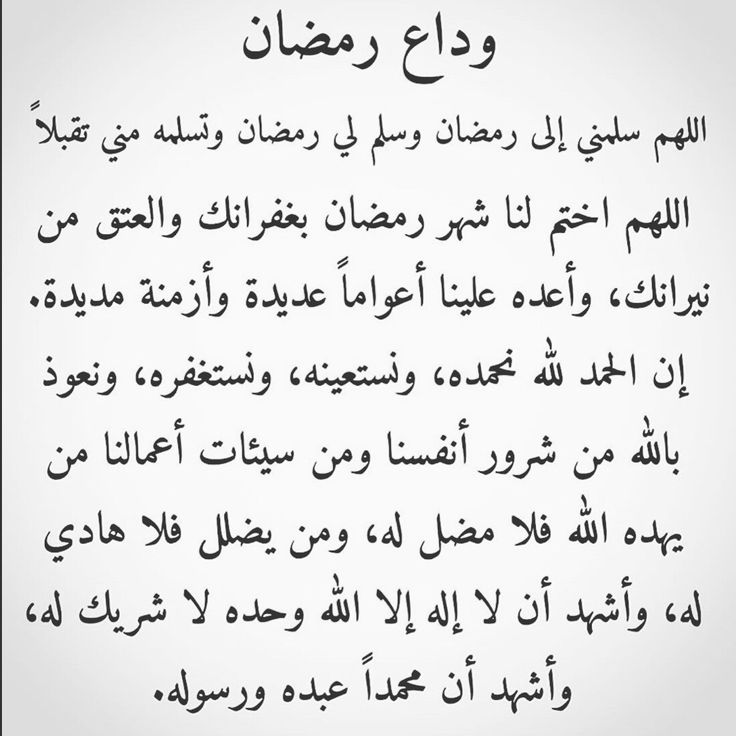 وداع رمضان

اللهم سلمني إلى رمضان وسلم لي رمضان وتسلمه مني تقبلاً

اللهم اختم لنا شهر رمضان بغفرانك والعتق من نيرانك، وأعده علينا أعواماً عديدة وأزمنة مديدة.

إن الحمد لله نحمده، ونستعينه، ونستغفره، ونعوذ بالله من شرور أنفسنا ومن سيئات أعمالنا من يهده الله فلا مضل له، ومن يضلل فلا هادي له، وأشهد أن لا إله إلا الله وحده لا شريك له، وأشهد أن محمداً عبده ورسوله.